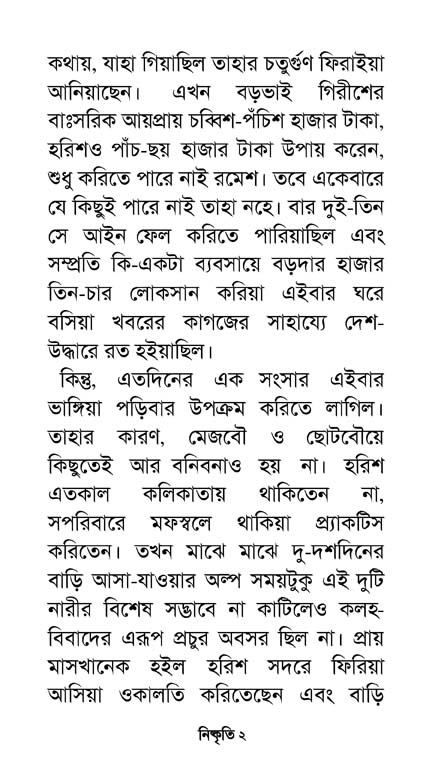 কথায়, যাহা গিয়াছিল তাহার চতুর্গুণ ফিরাইয়া আনিয়াছেন। এখন বড়ভাই গিরীশের বাৎসরিক আয়প্রায় চব্বিশ-পঁচিশ হাজার টাকা, হরিশও পাঁচ-ছয় হাজার টাকা উপায় করেন, শুধু করিতে পারে নাই রমেশ। তবে একেবারে যে কিছুই পারে নাই তাহা নহে। বার দুই-তিন সে আইন ফেল করিতে পারিয়াছিল এবং সম্প্রতি কি-একটা ব্যবসায়ে বড়দার হাজার তিন-চার লোকসান করিয়া এইবার ঘরে বসিয়া খবরের কাগজের সাহায্যে দেশ-উদ্ধারে রত হইয়াছিল।

কিন্তু, এতদিনের এক সংসার এইবার ভাঙ্গিয়া পড়িবার উপক্রম করিতে লাগিল। তাহার কারণ, মেজবৌ ও ছোটবৌয়ে কিছুতেই আর বনিবনাও হয় না। হরিশ এতকাল কলিকাতায় থাকিতেন না, সপরিবারে মফস্বলে থাকিয়া প্র্যাকটিস করিতেন। তখন মাঝে মাঝে দু-দশদিনের বাড়ি আসা-যাওয়ার অল্প সময়টুকু এই দুটি নারীর বিশেষ সদ্ভাবে না কাটিলেও কলহ-বিবাদের এরূপ প্রচুর অবসর ছিল না। প্রায় মাসখানেক হইল হরিশ সদরে ফিরিয়া আসিয়া ওকালতি করিতেছেন এবং বাড়ি

নিষ্কৃতি ২